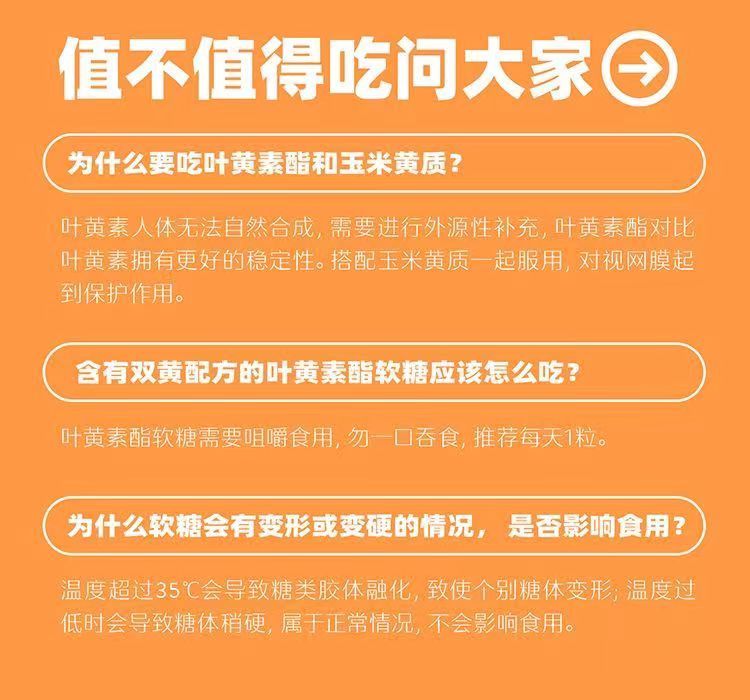 值不值得吃问大家

为什么要吃叶黄素酯和玉米黄质？

叶黄素人体无法自然合成，需要进行外源性补充，叶黄素酯对比叶黄素拥有更好的稳定性。搭配玉米黄质一起服用，对视网膜起到保护作用。

含有双黄配方的叶黄素酯软糖应该怎么吃？

叶黄素酯软糖需要咀嚼食用，勿一口吞食，推荐每天1粒。

为什么软糖会有变形或变硬的情况，是否影响食用？

温度超过35℃会导致糖类胶体融化，致使个别糖体变形；温度过低时会导致糖体稍硬，属于正常情况，不会影响食用。